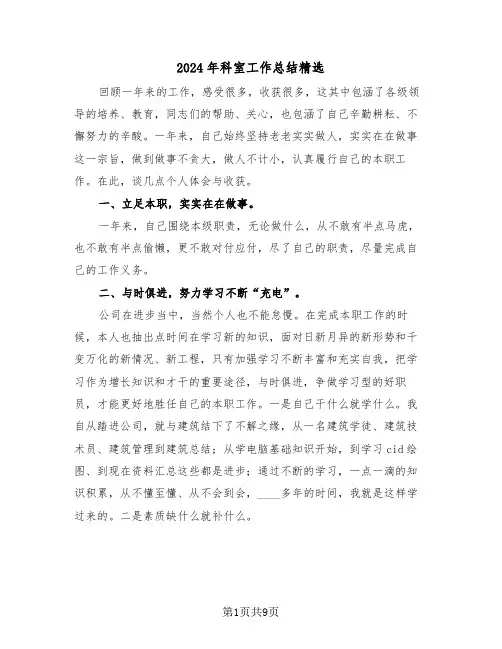 2024年科室工作总结精选

回顾一年来的工作，感受很多，收获很多，这其中包涵了各级领导的培养、教育，同志们的帮助、关心，也包涵了自己辛勤耕耘、不懈努力的辛酸。一年来，自己始终坚持老老实实做人，实实在在做事这一宗旨，做到做事不贪大，做人不计小，认真履行自己的本职工作。在此，谈几点个人体会与收获。

一、立足本职，实实在在做事。

一年来，自己围绕本级职责，无论做什么，从不敢有半点马虎，也不敢有半点偷懒，更不敢对付应付，尽了自己的职责，尽量完成自己的工作义务。

二、与时俱进，努力学习不断“充电”。

公司在进步当中，当然个人也不能怠慢。在完成本职工作的时候，本人也抽出点时间在学习新的知识，面对日新月异的新形势和千变万化的新情况、新工程，只有加强学习不断丰富和充实自我，把学习作为增长知识和才干的重要途径，与时俱进，争做学习型的好职员，才能更好地胜任自己的本职工作。一是自己干什么就学什么。我自从踏进公司，就与建筑结下了不解之缘，从一名建筑学徒、建筑技术员、建筑管理到建筑总结；从学电脑基础知识开始，到学习cid绘图、到现在资料汇总这些都是进步；通过不断的学习，一点一滴的知识积累，从不懂至懂、从不会到会，____多年的时间，我就是这样学过来的。二是素质缺什么就补什么。

第1页共9页